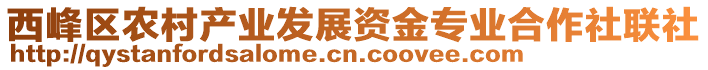 西峰区农村产业发展资金专业合作社联社
http://qystanfordsalome.cn.coovee.com